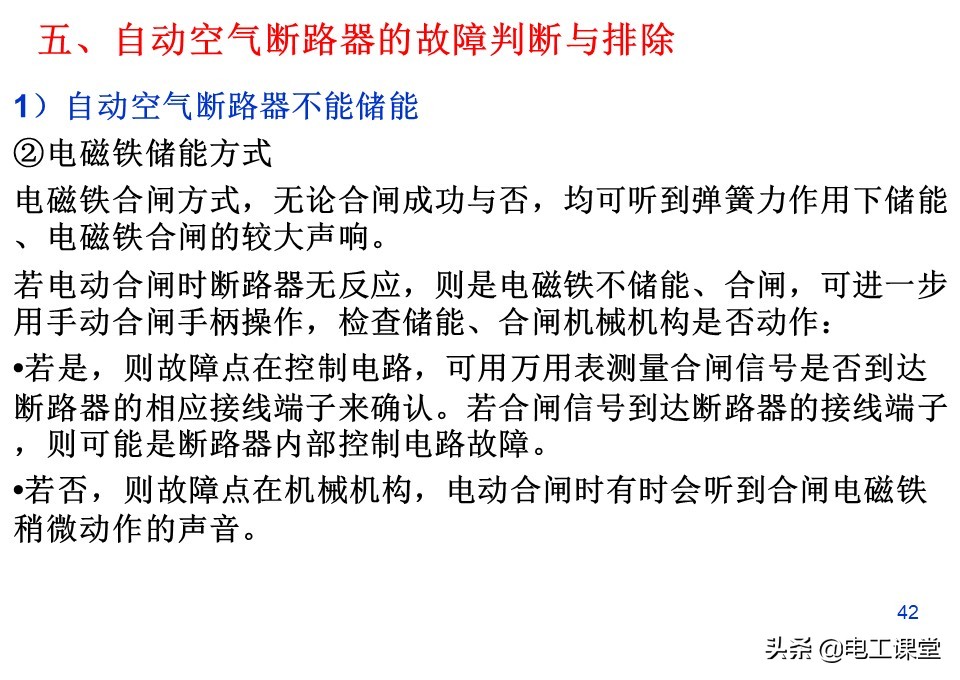 五、自动空气断路器的故障判断与排除

1）自动空气断路器不能储能

②电磁铁储能方式

电磁铁合闸方式，无论合闸成功与否，均可听到弹簧力作用下储能、电磁铁合闸的较大声响。

若电动合闸时断路器无反应，则是电磁铁不储能、合闸，可进一步用手动合闸手柄操作，检查储能、合闸机械机构是否动作：

•若是，则故障点在控制电路，可用万用表测量合闸信号是否到达断路器的相应接线端子来确认。若合闸信号到达断路器的接线端子，则可能是断路器内部控制电路故障。

•若否，则故障点在机械机构，电动合闸时有时会听到合闸电磁铁稍微动作的声音。

42

头条 @电工课堂